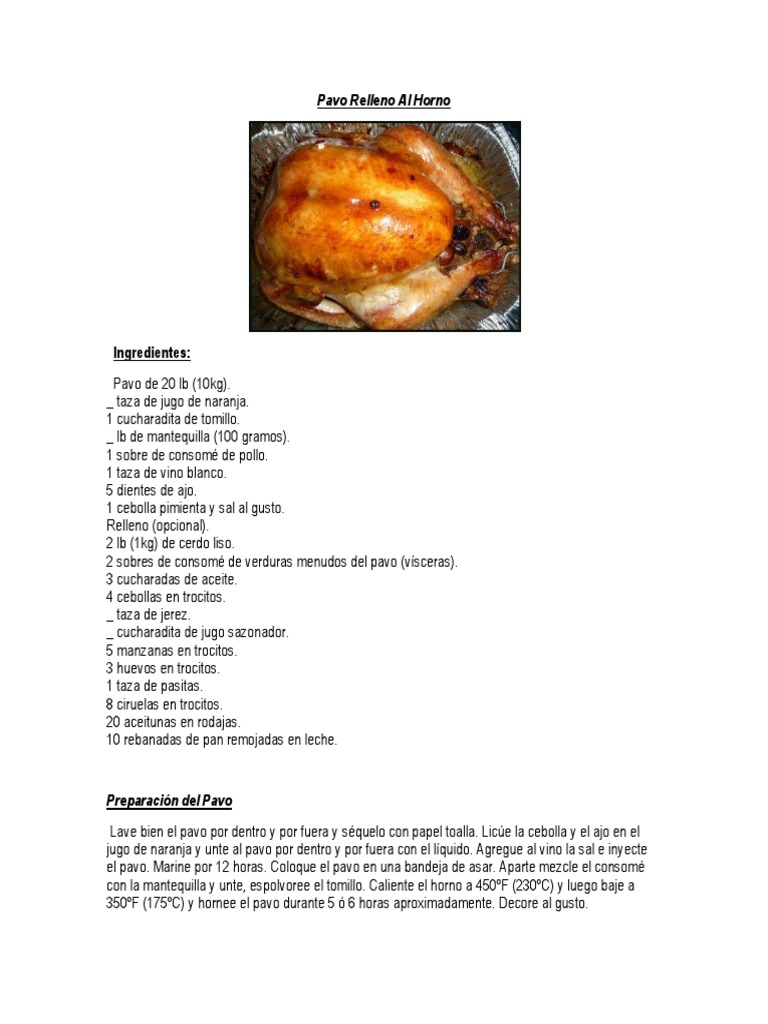 Pavo Relleno Al Horno

Ingredientes:

Pavo de 20 lb (10kg).
_ taza de jugo de naranja.
1 cucharadita de tomillo.
_ lb de mantequilla (100 gramos).
1 sobre de consomé de pollo.
1 taza de vino blanco.
5 dientes de ajo.
1 cebolla pimienta y sal al gusto.
Relleno (opcional).
2 lb (1kg) de cerdo liso.
2 sobres de consomé de verduras menudos del pavo (vísceras).
3 cucharadas de aceite.
4 cebollas en trocitos.
_ taza de jerez.
_ cucharadita de jugo sazonador.
5 manzanas en trocitos.
3 huevos en trocitos.
1 taza de pasitas.
8 ciruelas en trocitos.
20 aceitunas en rodajas.
10 rebanadas de pan remojadas en leche.

Preparación del Pavo

Lave bien el pavo por dentro y por fuera y séquelo con papel toalla. Licúe la cebolla y el ajo en el jugo de naranja y unte al pavo por dentro y por fuera con el líquido. Agregue al vino la sal e inyecte el pavo. Marine por 12 horas. Coloque el pavo en una bandeja de asar. Aparte mezcle el consomé con la mantequilla y unte, espolvoree el tomillo. Caliente el horno a 450ºF (230ºC) y luego baje a 350ºF (175ºC) y hornee el pavo durante 5 ó 6 horas aproximadamente. Decore al gusto.